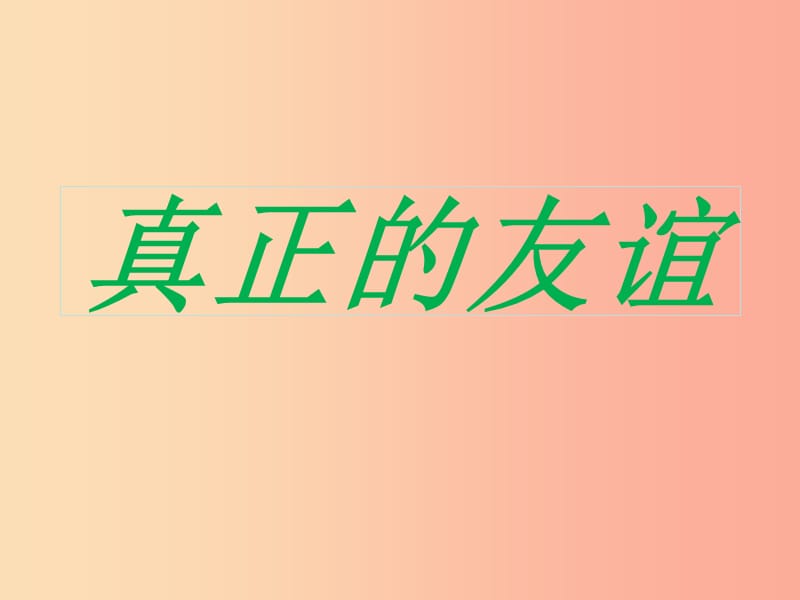 真正的友谊